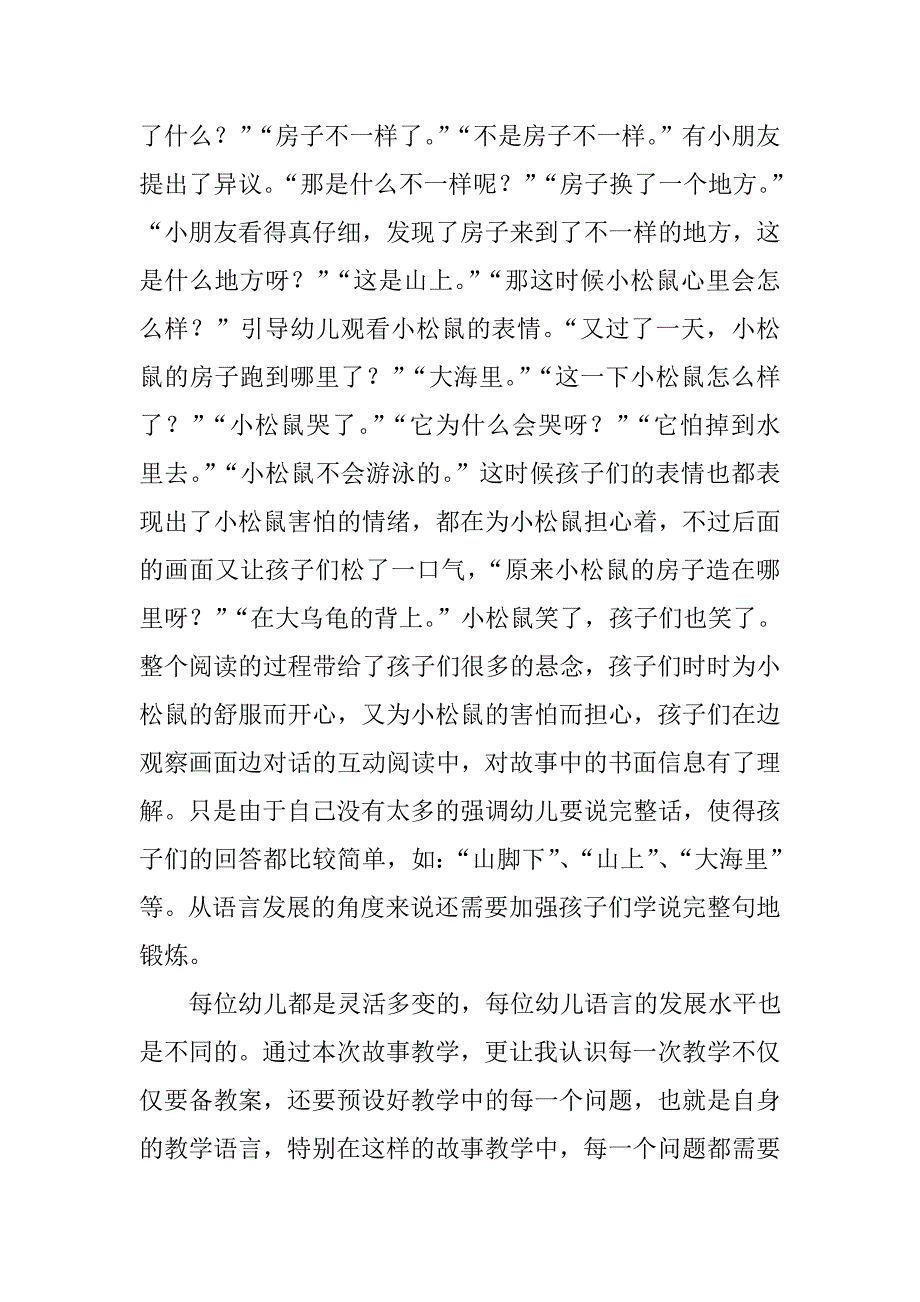 了什么？”“房子不一样了。”“不是房子不一样。”有小朋友提出了异议。“那是什么不一样呢？”“房子换了一个地方。”“小朋友看得真仔细，发现了房子来到了不一样的地方，这是什么地方呀？”“这是山上。”“那这时候小松鼠心里会怎么样？”引导幼儿观看小松鼠的表情。“又过了一天，小松鼠的房子跑到哪里了？”“大海里。”“这一下小松鼠怎么样了？”“小松鼠哭了。”“它为什么会哭呀？”“它怕掉到水里去。”“小松鼠不会游泳的。”这时候孩子们的表情也都表现出了小松鼠害怕的情绪，都在为小松鼠担心着，不过后面的画面又让孩子们松了一口气，“原来小松鼠的房子造在哪里呀？”“在大乌龟的背上。”小松鼠笑了，孩子们也笑了。整个阅读的过程带给了孩子们很多的悬念，孩子们时时为小松鼠的舒服而开心，又为小松鼠的害怕而担心，孩子们在边观察画面边对话的互动阅读中，对故事中的书面信息有了理解。只是由于自己没有太多的强调幼儿要说完整话，使得孩子们的回答都比较简单，如：“山脚下”、“山上”、“大海里”等。从语言发展的角度来说还需要加强孩子们学说完整句地锻炼。

每位幼儿都是灵活多变的，每位幼儿语言的发展水平也是不同的。通过本次故事教学，更让我认识每一次教学不仅仅要备教案，还要预设好教学中的每一个问题，也就是自身的教学语言，特别在这样的故事教学中，每一个问题都需要